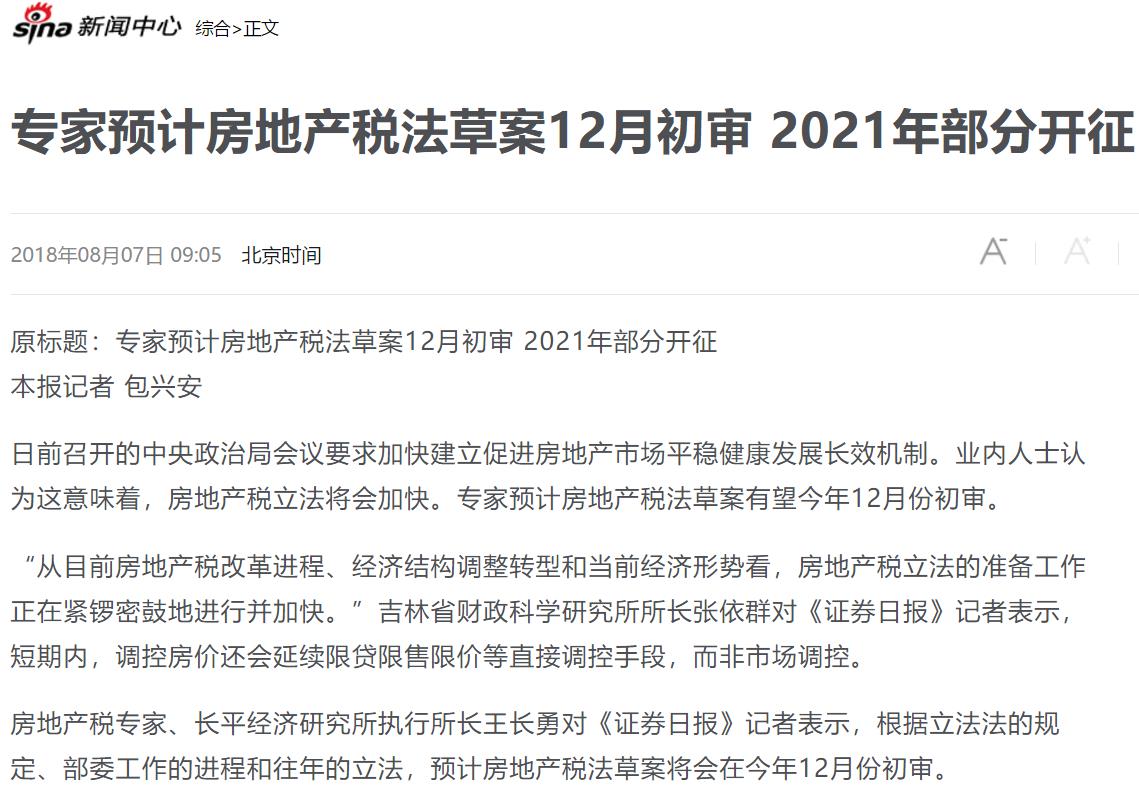 sina 新闻中心 综合>正文

专家预计房地产税法草案12月初审 2021年部分开征

2018年08月07日 09:05 北京时间

A⁻ A⁺

原标题：专家预计房地产税法草案12月初审 2021年部分开征
本报记者 包兴安

日前召开的中央政治局会议要求加快建立促进房地产市场平稳健康发展长效机制。业内人士认为这意味着，房地产税立法将会加快。专家预计房地产税法草案有望今年12月份初审。

“从目前房地产税改革进程、经济结构调整转型和当前经济形势看，房地产税立法的准备工作正在紧锣密鼓地进行并加快。”吉林省财政科学研究所所长张依群对《证券日报》记者表示，短期内，调控房价还会延续限贷限售限价等直接调控手段，而非市场调控。

房地产税专家、长平经济研究所执行所长王长勇对《证券日报》记者表示，根据立法法的规定、部委工作的进程和往年的立法，预计房地产税法草案将会在今年12月份初审。